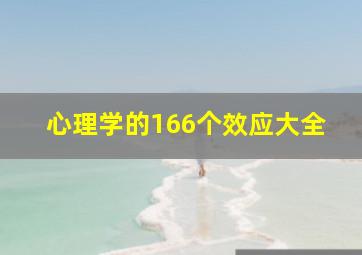 心理学的166个效应大全